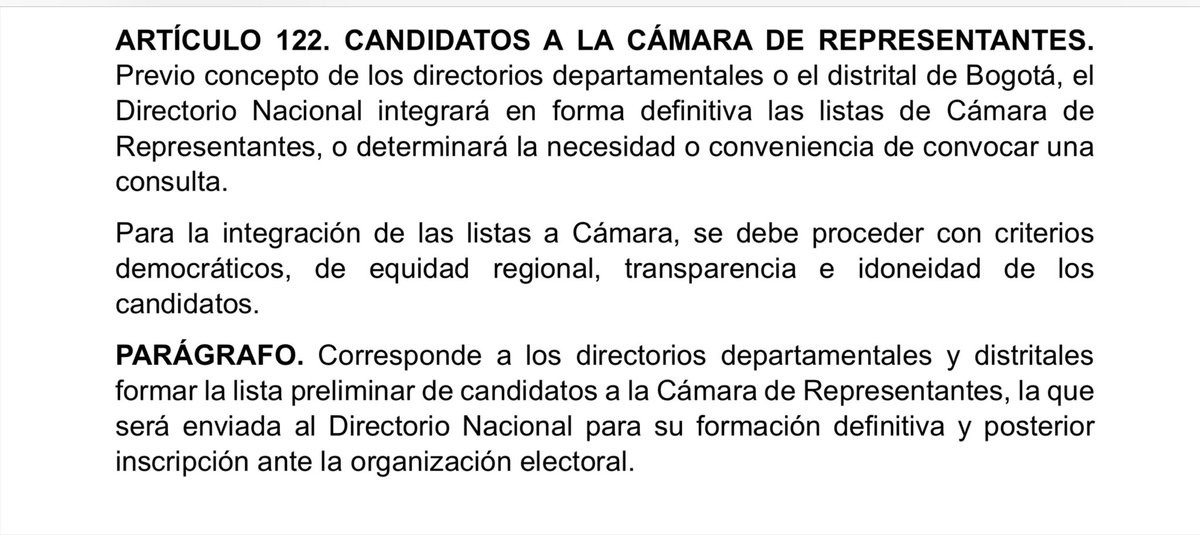 ARTÍCULO 122. CANDIDATOS A LA CÁMARA DE REPRESENTANTES. Previo concepto de los directorios departamentales o el distrital de Bogotá, el Directorio Nacional integrará en forma definitiva las listas de Cámara de Representantes, o determinará la necesidad o conveniencia de convocar una consulta.

Para la integración de las listas a Cámara, se debe proceder con criterios democráticos, de equidad regional, transparencia e idoneidad de los candidatos.

PARÁGRAFO. Corresponde a los directorios departamentales y distritales formar la lista preliminar de candidatos a la Cámara de Representantes, la que será enviada al Directorio Nacional para su formación definitiva y posterior inscripción ante la organización electoral.